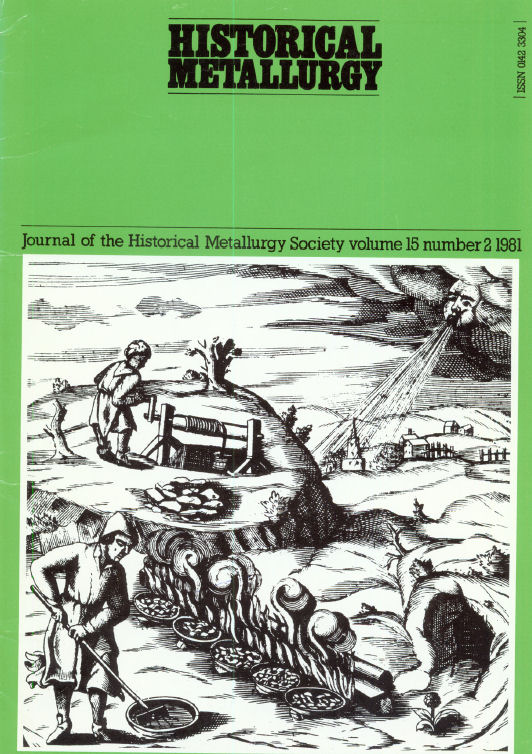 HISTORICAL
METALLURGY

ISSN 0142 3304

Journal of the Historical Metallurgy Society volume 15 number 2 1981